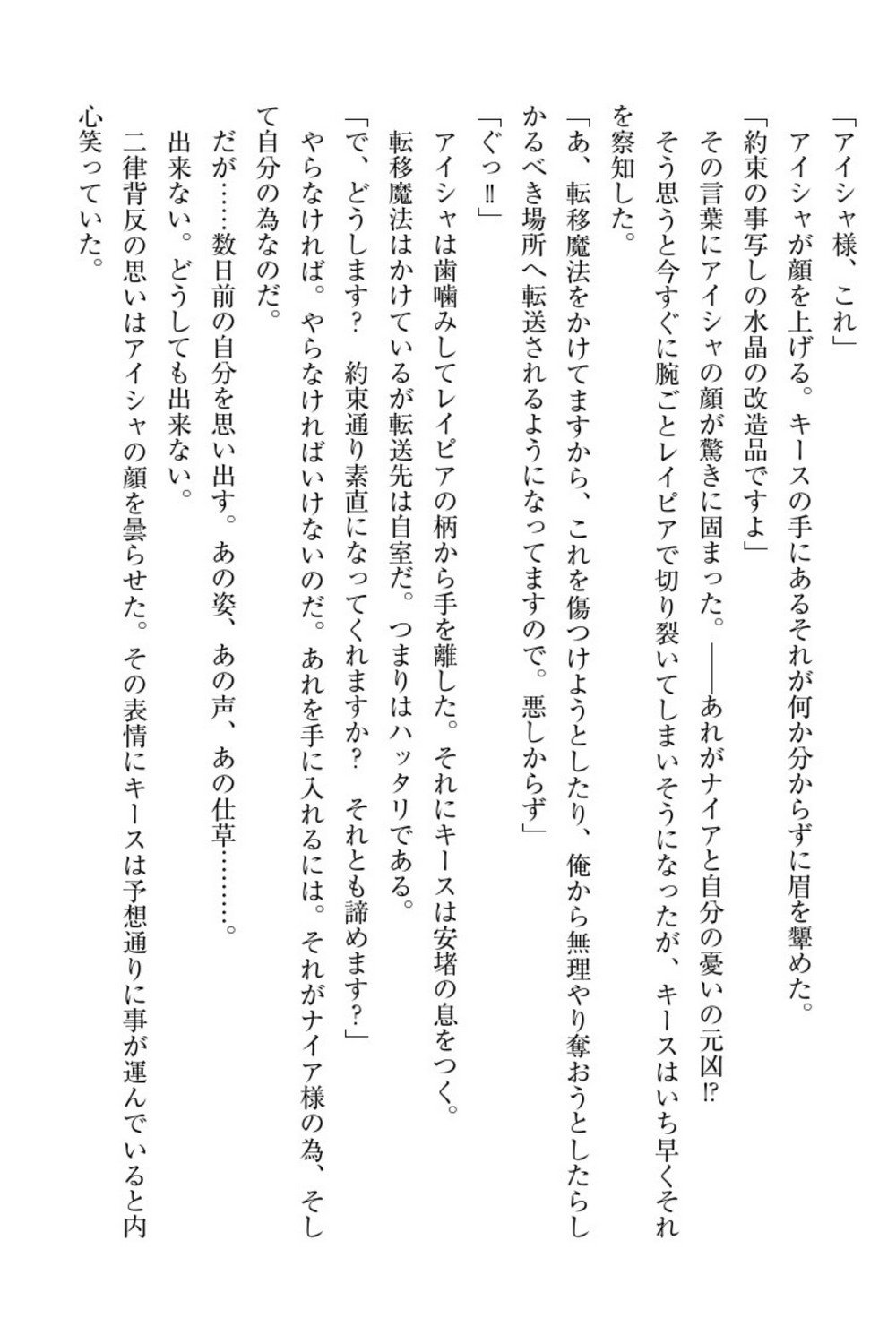 「アイシャ様、これ」
アイシャが顔を上げる。キースの手にあるそれが何か分からずに眉を顰めた。
「約束の事写しの水晶の改造品ですよ」
その言葉にアイシャの顔が驚きに固まった。――あれがナイアと自分の憂いの元凶⁉
そう思うと今すぐに腕ごとレイピアで切り裂いてしまいそうになったが、キースはいち早くそれを察知した。
「あ、転移魔法をかけてますから、これを傷つけようとしたり、俺から無理やり奪おうとしたらしかるべき場所へ転送されるようになってますので。悪しからず」
「ぐっ‼」
アイシャは歯噛みしてレイピアの柄から手を離した。それにキースは安堵の息をつく。
転移魔法はかけているが転送先は自室だ。つまりはハッタリである。
「で、どうします？ 約束通り素直になってくれますか？ それとも諦めます？」
やらなければ。やらなければいけないのだ。あれを手に入れるには。それがナイア様の為、そして自分の為なのだ。
だが……数日前の自分を思い出す。あの姿、あの声、あの仕草………。
出来ない。どうしても出来ない。
二律背反の思いはアイシャの顔を曇らせた。その表情にキースは予想通りに事が運んでいると内心笑っていた。